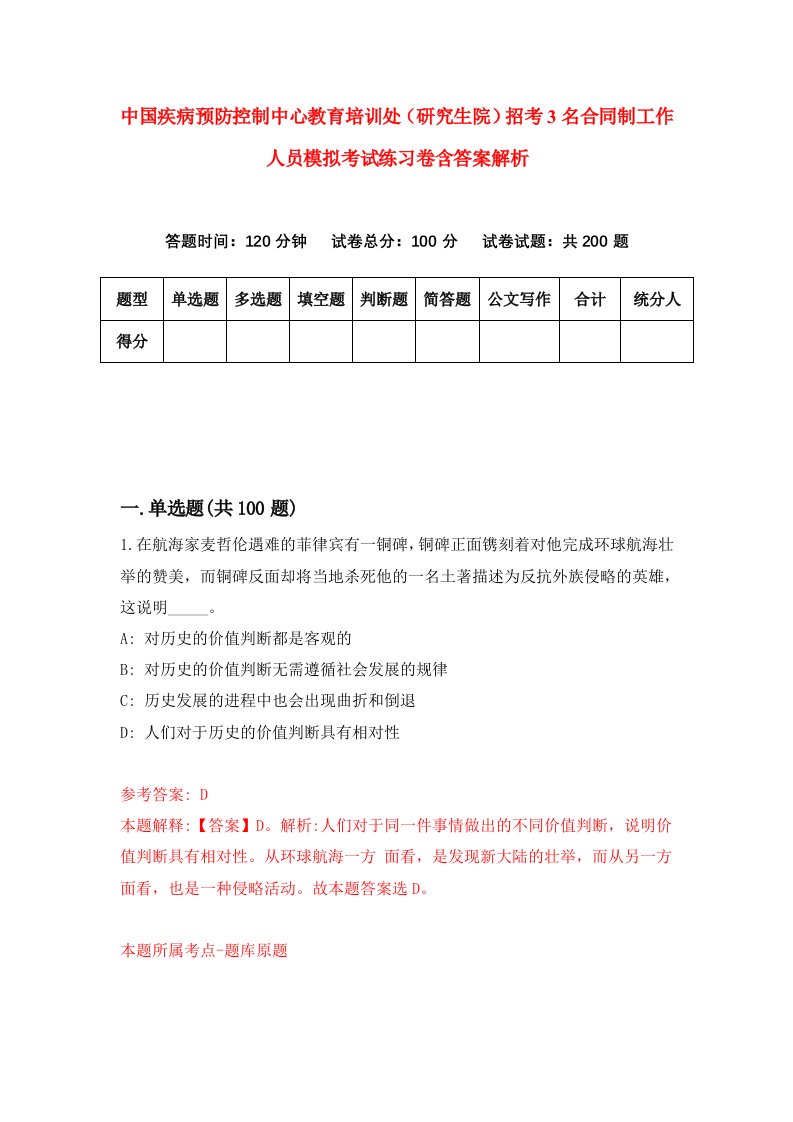 中国疾病预防控制中心教育培训处（研究生院）招考3名合同制工作人员模拟考试练习卷含答案解析

答题时间：120分钟　　试卷总分：100分　　试卷试题：共200题

| 题型 | 单选题 | 多选题 | 填空题 | 判断题 | 简答题 | 公文写作 | 合计 | 统分人 |
|---|---|---|---|---|---|---|---|---|
| 得分 | | | | | | | | |

一.单选题(共100题)

1.在航海家麦哲伦遇难的菲律宾有一铜碑，铜碑正面镌刻着对他完成环球航海壮举的赞美，而铜碑反面却将当地杀死他的一名土著描述为反抗外族侵略的英雄，这说明_____。
A: 对历史的价值判断都是客观的
B: 对历史的价值判断无需遵循社会发展的规律
C: 历史发展的进程中也会出现曲折和倒退
D: 人们对于历史的价值判断具有相对性

参考答案: D
本题解释:【答案】D。解析:人们对于同一件事情做出的不同价值判断，说明价值判断具有相对性。从环球航海一方 面看，是发现新大陆的壮举，而从另一方面看，也是一种侵略活动。故本题答案选D。

本题所属考点-题库原题